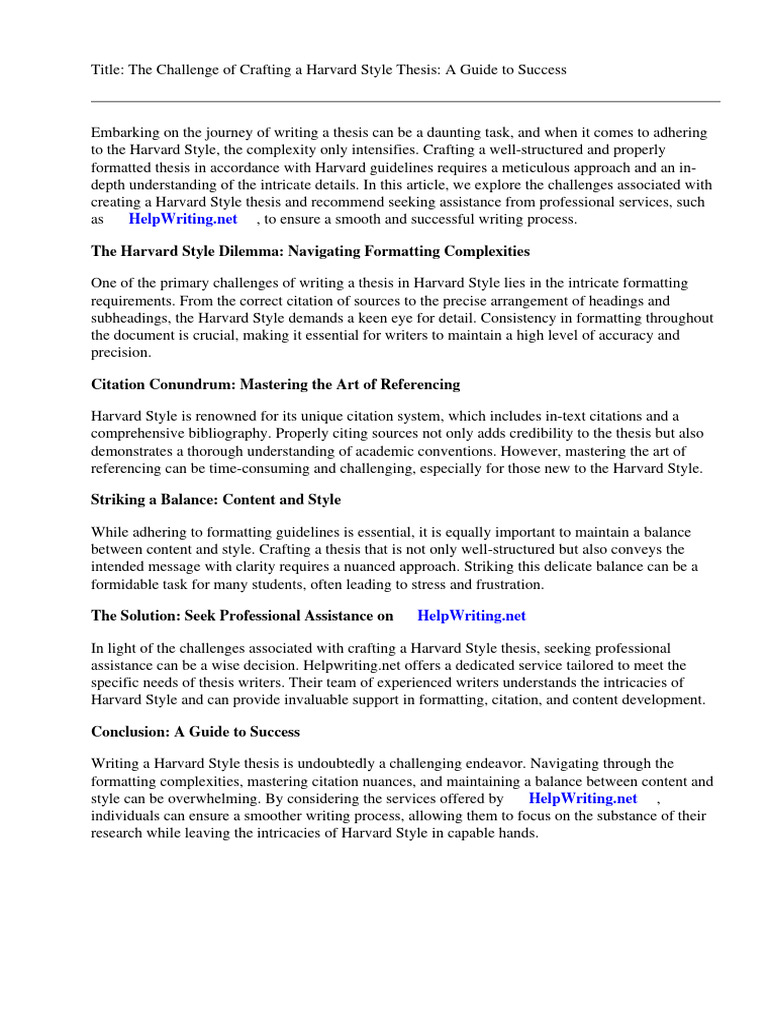 Title: The Challenge of Crafting a Harvard Style Thesis: A Guide to Success

Embarking on the journey of writing a thesis can be a daunting task, and when it comes to adhering to the Harvard Style, the complexity only intensifies. Crafting a well-structured and properly formatted thesis in accordance with Harvard guidelines requires a meticulous approach and an in-depth understanding of the intricate details. In this article, we explore the challenges associated with creating a Harvard Style thesis and recommend seeking assistance from professional services, such as HelpWriting.net , to ensure a smooth and successful writing process.

The Harvard Style Dilemma: Navigating Formatting Complexities

One of the primary challenges of writing a thesis in Harvard Style lies in the intricate formatting requirements. From the correct citation of sources to the precise arrangement of headings and subheadings, the Harvard Style demands a keen eye for detail. Consistency in formatting throughout the document is crucial, making it essential for writers to maintain a high level of accuracy and precision.

Citation Conundrum: Mastering the Art of Referencing

Harvard Style is renowned for its unique citation system, which includes in-text citations and a comprehensive bibliography. Properly citing sources not only adds credibility to the thesis but also demonstrates a thorough understanding of academic conventions. However, mastering the art of referencing can be time-consuming and challenging, especially for those new to the Harvard Style.

Striking a Balance: Content and Style

While adhering to formatting guidelines is essential, it is equally important to maintain a balance between content and style. Crafting a thesis that is not only well-structured but also conveys the intended message with clarity requires a nuanced approach. Striking this delicate balance can be a formidable task for many students, often leading to stress and frustration.

The Solution: Seek Professional Assistance on HelpWriting.net

In light of the challenges associated with crafting a Harvard Style thesis, seeking professional assistance can be a wise decision. Helpwriting.net offers a dedicated service tailored to meet the specific needs of thesis writers. Their team of experienced writers understands the intricacies of Harvard Style and can provide invaluable support in formatting, citation, and content development.

Conclusion: A Guide to Success

Writing a Harvard Style thesis is undoubtedly a challenging endeavor. Navigating through the formatting complexities, mastering citation nuances, and maintaining a balance between content and style can be overwhelming. By considering the services offered by HelpWriting.net , individuals can ensure a smoother writing process, allowing them to focus on the substance of their research while leaving the intricacies of Harvard Style in capable hands.